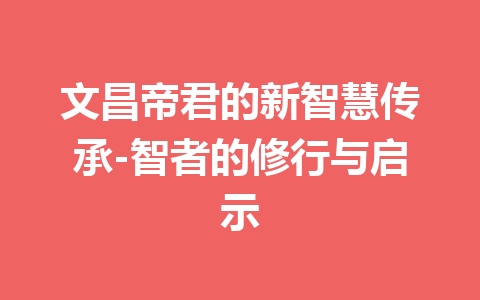 文昌帝君的新智慧传承-智者的修行与启示